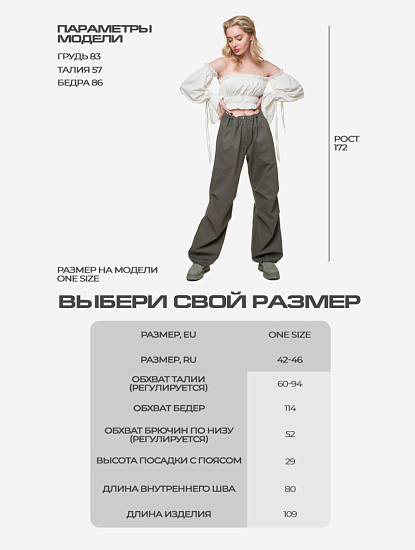 ПАРАМЕТРЫ МОДЕЛИ
ГРУДЬ 83
ТАЛИЯ 57
БЕДРА 86

РОСТ 172

РАЗМЕР НА МОДЕЛИ
ONE SIZE

ВЫБЕРИ СВОЙ РАЗМЕР

| РАЗМЕР, EU | ONE SIZE |
|---|---|
| РАЗМЕР, RU | 42-46 |
| ОБХВАТ ТАЛИИ (РЕГУЛИРУЕТСЯ) | 60-94 |
| ОБХВАТ БЕДЕР | 114 |
| ОБХВАТ БРЮЧИН ПО НИЗУ (РЕГУЛИРУЕТСЯ) | 52 |
| ВЫСОТА ПОСАДКИ С ПОЯСОМ | 29 |
| ДЛИНА ВНУТРЕННЕГО ШВА | 80 |
| ДЛИНА ИЗДЕЛИЯ | 109 |